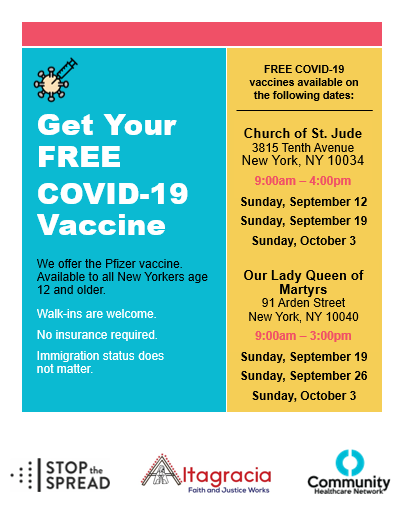 Get Your FREE COVID-19 Vaccine

We offer the Pfizer vaccine. Available to all New Yorkers age 12 and older.

Walk-ins are welcome.

No insurance required.

Immigration status does not matter.

FREE COVID-19 vaccines available on the following dates:

Church of St. Jude
3815 Tenth Avenue
New York, NY 10034

9:00am – 4:00pm

Sunday, September 12

Sunday, September 19

Sunday, October 3

Our Lady Queen of Martyrs
91 Arden Street
New York, NY 10040

9:00am – 3:00pm

Sunday, September 19

Sunday, September 26

Sunday, October 3

STOP the SPREAD

Altagracia
Faith and Justice Works

Community
Healthcare Network